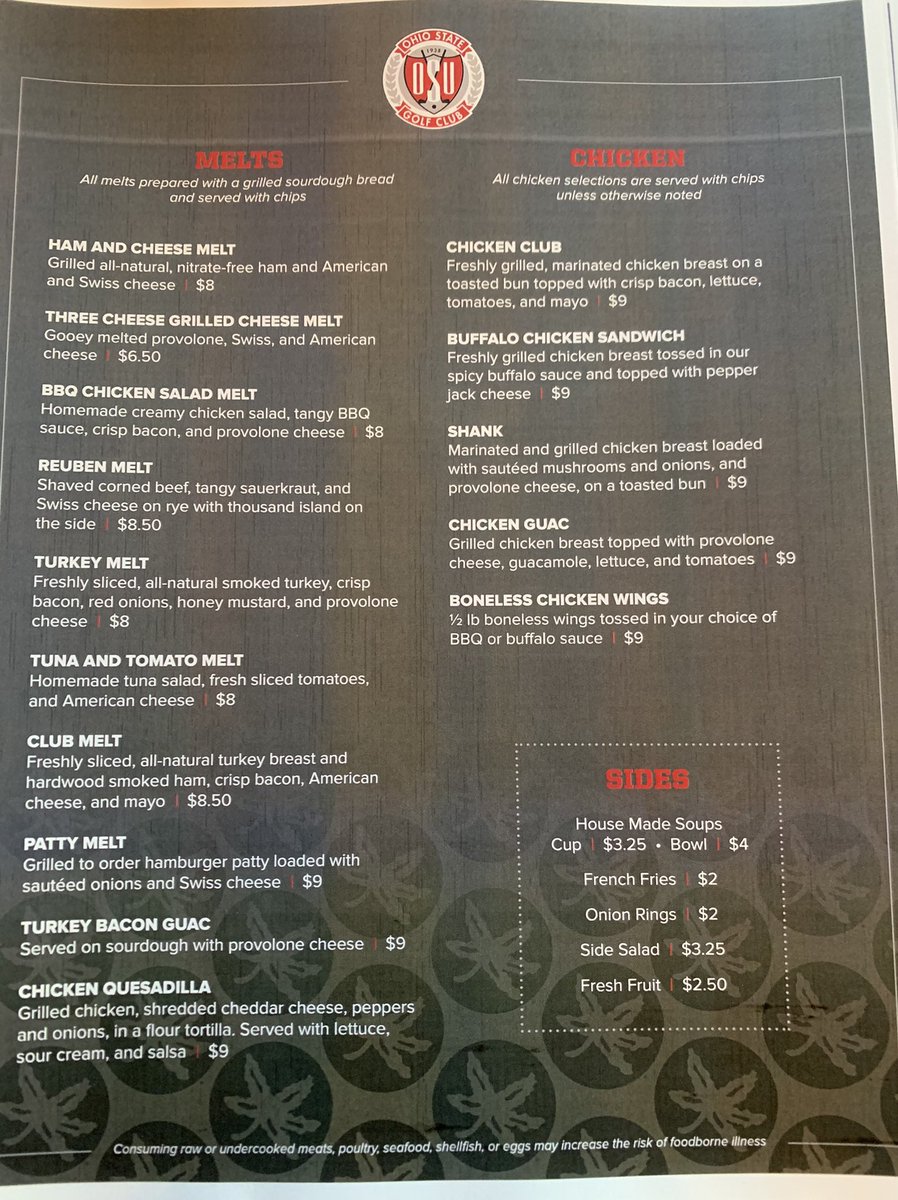 OHIO STATE
1938
OSU
GOLF CLUB

MELTS
All melts prepared with a grilled sourdough bread and served with chips

HAM AND CHEESE MELT
Grilled all-natural, nitrate-free ham and American and Swiss cheese | $8

THREE CHEESE GRILLED CHEESE MELT
Gooey melted provolone, Swiss, and American cheese | $6.50

BBQ CHICKEN SALAD MELT
Homemade creamy chicken salad, tangy BBQ sauce, crisp bacon, and provolone cheese | $8

REUBEN MELT
Shaved corned beef, tangy sauerkraut, and Swiss cheese on rye with thousand island on the side | $8.50

TURKEY MELT
Freshly sliced, all-natural smoked turkey, crisp bacon, red onions, honey mustard, and provolone cheese | $8

TUNA AND TOMATO MELT
Homemade tuna salad, fresh sliced tomatoes, and American cheese | $8

CLUB MELT
Freshly sliced, all-natural turkey breast and hardwood smoked ham, crisp bacon, American cheese, and mayo | $8.50

PATTY MELT
Grilled to order hamburger patty loaded with sautéed onions and Swiss cheese | $9

TURKEY BACON GUAC
Served on sourdough with provolone cheese | $9

CHICKEN QUESADILLA
Grilled chicken, shredded cheddar cheese, peppers and onions, in a flour tortilla. Served with lettuce, sour cream, and salsa | $9

CHICKEN
All chicken selections are served with chips unless otherwise noted

CHICKEN CLUB
Freshly grilled, marinated chicken breast on a toasted bun topped with crisp bacon, lettuce, tomatoes, and mayo | $9

BUFFALO CHICKEN SANDWICH
Freshly grilled chicken breast tossed in our spicy buffalo sauce and topped with pepper jack cheese | $9

SHANK
Marinated and grilled chicken breast loaded with sautéed mushrooms and onions, and provolone cheese, on a toasted bun | $9

CHICKEN GUAC
Grilled chicken breast topped with provolone cheese, guacamole, lettuce, and tomatoes | $9

BONELESS CHICKEN WINGS
½ lb boneless wings tossed in your choice of BBQ or buffalo sauce | $9

SIDES
House Made Soups
Cup | $3.25 • Bowl | $4
French Fries | $2
Onion Rings | $2
Side Salad | $3.25
Fresh Fruit | $2.50

Consuming raw or undercooked meats, poultry, seafood, shellfish, or eggs may increase the risk of foodborne illness